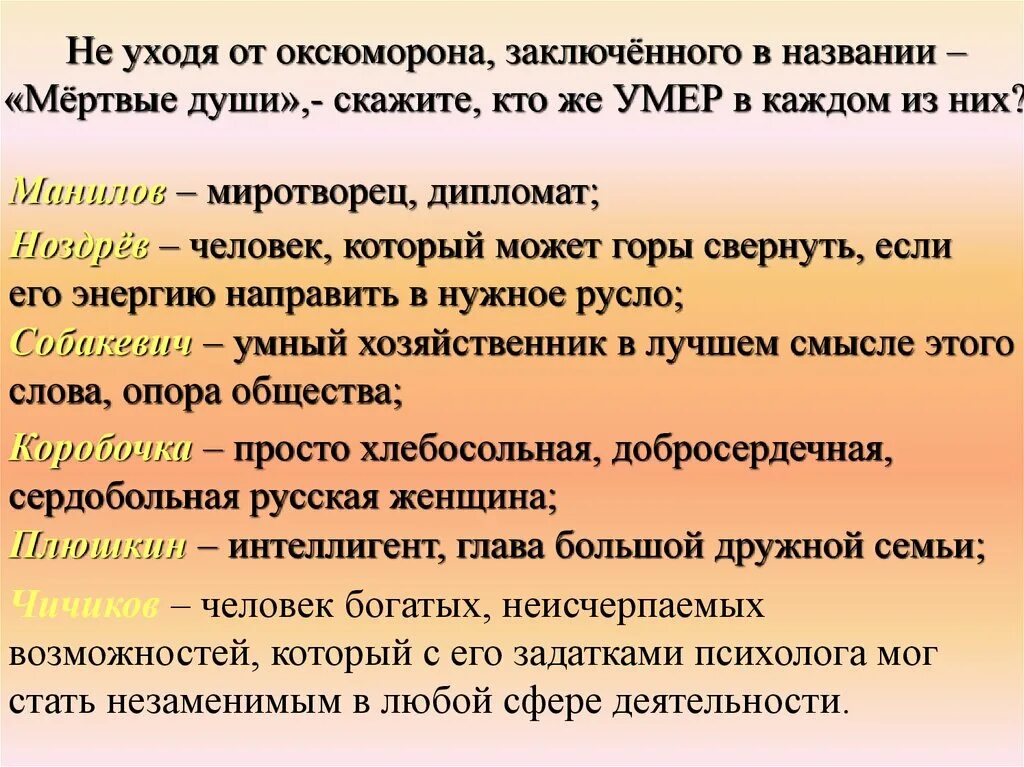 Не уходя от оксюморона, заключённого в названии – «Мёртвые души»,- скажите, кто же УМЕР в каждом из них?

Манилов – миротворец, дипломат;

Ноздрёв – человек, который может горы свернуть, если его энергию направить в нужное русло;

Собакевич – умный хозяйственник в лучшем смысле этого слова, опора общества;

Коробочка – просто хлебосольная, добросердечная, сердобольная русская женщина;

Плюшкин – интеллигент, глава большой дружной семьи;

Чичиков – человек богатых, неисчерпаемых возможностей, который с его задатками психолога мог стать незаменимым в любой сфере деятельности.